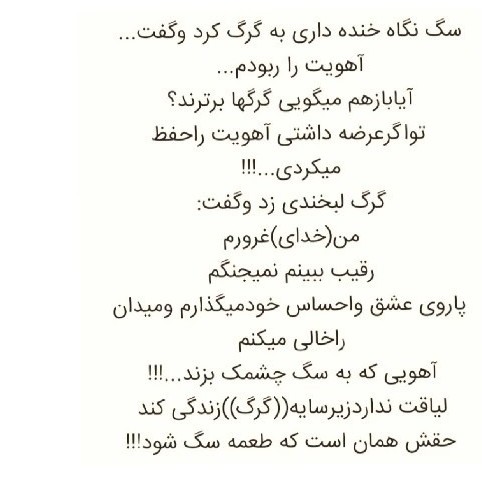 سگ نگاه خنده داری به گرگ کرد وگفت...

آهویت را ربودم...

آیابازهم میگویی گرگها برترند؟

تواگرعرضه داشتی آهویت راحفظ میکردی...!!!

گرگ لبخندی زد وگفت:

من(خدای)غرورم

رقیب ببینم نمیجنگم

پاروی عشق واحساس خودمیگذارم ومیدان راخالی میکنم

آهویی که به سگ چشمک بزند...!!!

لیاقت نداردزیرسایه((گرگ))زندگی کند

حقش همان است که طعمه سگ شود!!!